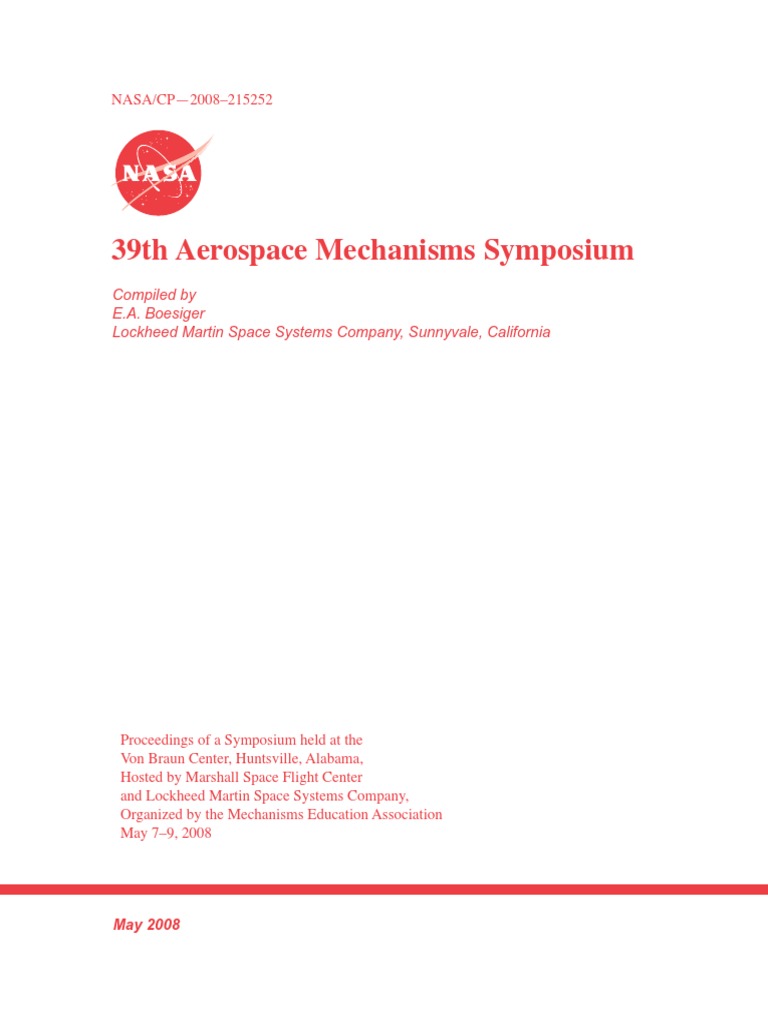 NASA/CP—2008–215252

NASA

39th Aerospace Mechanisms Symposium

Compiled by
E.A. Boesiger
Lockheed Martin Space Systems Company, Sunnyvale, California

Proceedings of a Symposium held at the
Von Braun Center, Huntsville, Alabama,
Hosted by Marshall Space Flight Center
and Lockheed Martin Space Systems Company,
Organized by the Mechanisms Education Association
May 7–9, 2008

May 2008